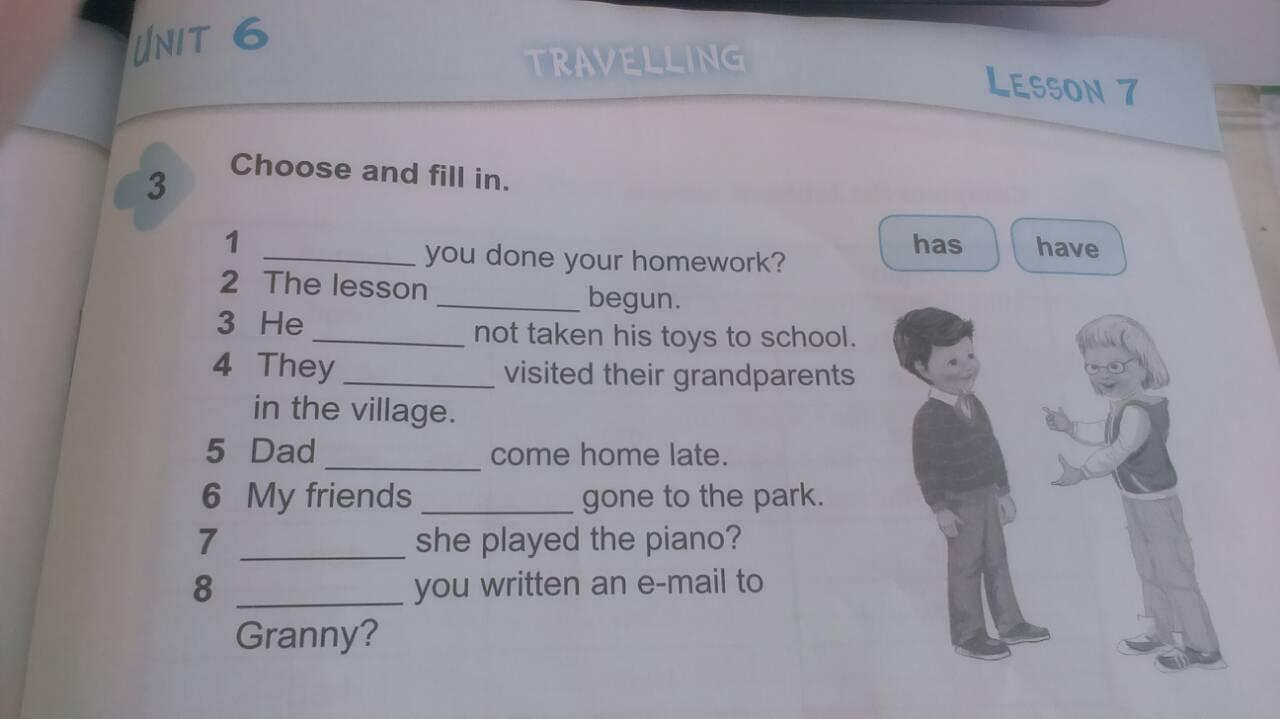 UNIT 6

TRAVELLING

LESSON 7

3 Choose and fill in.

has have

1 ____ you done your homework?
2 The lesson ____ begun.
3 He ____ not taken his toys to school.
4 They ____ visited their grandparents in the village.
5 Dad ____ come home late.
6 My friends ____ gone to the park.
7 ____ she played the piano?
8 ____ you written an e-mail to Granny?